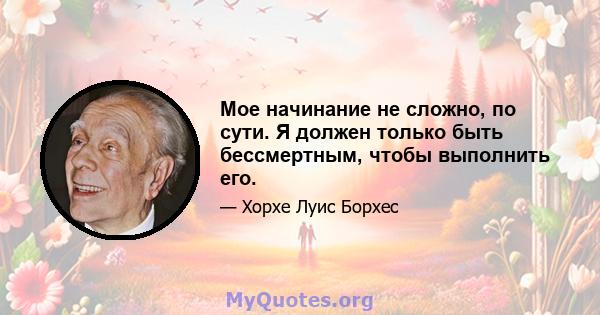 Мое начинание не сложно, по сути. Я должен только быть бессмертным, чтобы выполнить его.

— Хорхе Луис Борхес

MyQuotes.org